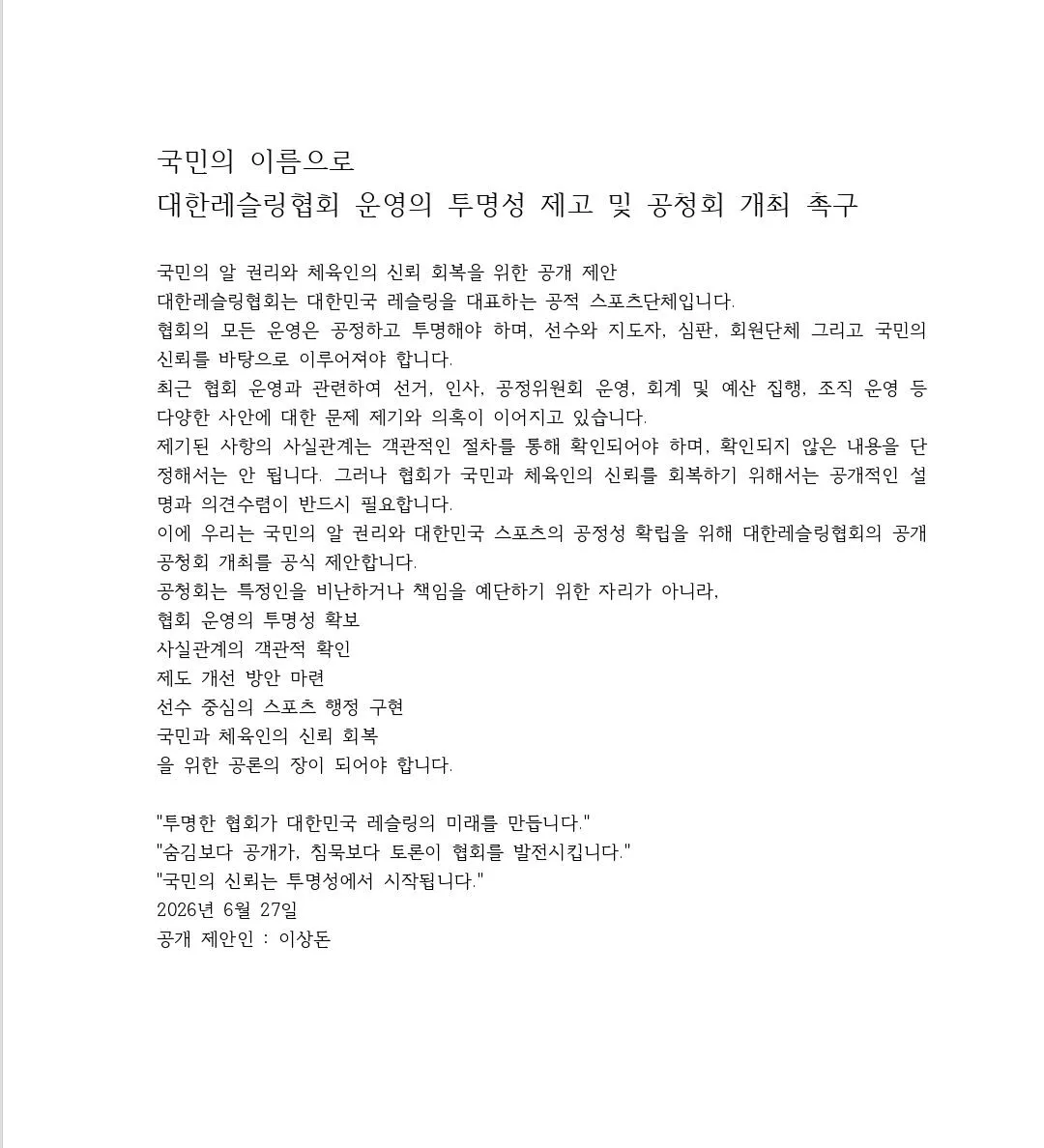 국민의 이름으로
대한레슬링협회 운영의 투명성 제고 및 공청회 개최 촉구

국민의 알 권리와 체육인의 신뢰 회복을 위한 공개 제안

대한레슬링협회는 대한민국 레슬링을 대표하는 공적 스포츠단체입니다.

협회의 모든 운영은 공정하고 투명해야 하며, 선수와 지도자, 심판, 회원단체 그리고 국민의 신뢰를 바탕으로 이루어져야 합니다.

최근 협회 운영과 관련하여 선거, 인사, 공정위원회 운영, 회계 및 예산 집행, 조직 운영 등 다양한 사안에 대한 문제 제기와 의혹이 이어지고 있습니다.

제기된 사항의 사실관계는 객관적인 절차를 통해 확인되어야 하며, 확인되지 않은 내용을 단정해서는 안 됩니다. 그러나 협회가 국민과 체육인의 신뢰를 회복하기 위해서는 공개적인 설명과 의견수렴이 반드시 필요합니다.

이에 우리는 국민의 알 권리와 대한민국 스포츠의 공정성 확립을 위해 대한레슬링협회의 공개 공청회 개최를 공식 제안합니다.

공청회는 특정인을 비난하거나 책임을 예단하기 위한 자리가 아니라,
협회 운영의 투명성 확보
사실관계의 객관적 확인
제도 개선 방안 마련
선수 중심의 스포츠 행정 구현
국민과 체육인의 신뢰 회복
을 위한 공론의 장이 되어야 합니다.

"투명한 협회가 대한민국 레슬링의 미래를 만듭니다."
"숨김보다 공개가, 침묵보다 토론이 협회를 발전시킵니다."
"국민의 신뢰는 투명성에서 시작됩니다."
2026년 6월 27일
공개 제안인 : 이상돈